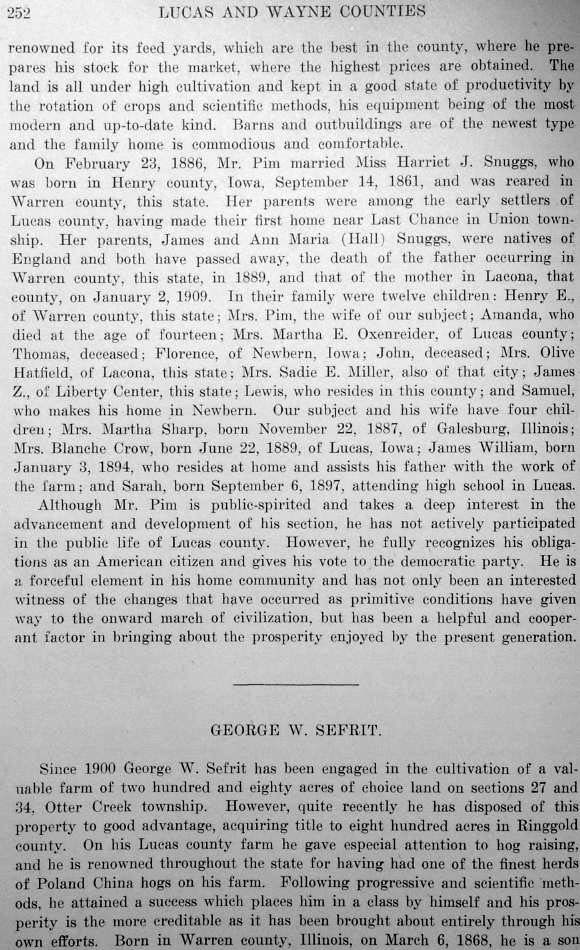 252 LUCAS AND WAYNE COUNTIES

renowned for its feed yards, which are the best in the county, where he prepares his stock for the market, where the highest prices are obtained. The land is all under high cultivation and kept in a good state of productivity by the rotation of crops and scientific methods, his equipment being of the most modern and up-to-date kind. Barns and outbuildings are of the newest type and the family home is commodious and comfortable.

On February 23, 1886, Mr. Pim married Miss Harriet J. Snuggs, who was born in Henry county, Iowa, September 14, 1861, and was reared in Warren county, this state. Her parents were among the early settlers of Lucas county, having made their first home near Last Chance in Union township. Her parents, James and Ann Maria (Hall) Snuggs, were natives of England and both have passed away, the death of the father occurring in Warren county, this state, in 1889, and that of the mother in Lacona, that county, on January 2, 1909. In their family were twelve children: Henry E., of Warren county, this state; Mrs. Pim, the wife of our subject; Amanda, who died at the age of fourteen; Mrs. Martha E. Oxenreider, of Lucas county; Thomas, deceased; Florence, of Newbern, Iowa; John, deceased; Mrs. Olive Hatfield, of Lacona, this state; Mrs. Sadie E. Miller, also of that city; James Z., of Liberty Center, this state; Lewis, who resides in this county; and Samuel, who makes his home in Newbern. Our subject and his wife have four children; Mrs. Martha Sharp, born November 22, 1887, of Galesburg, Illinois; Mrs. Blanche Crow, born June 22, 1889, of Lucas, Iowa; James William, born January 3, 1894, who resides at home and assists his father with the work of the farm; and Sarah, born September 6, 1897, attending high school in Lucas.

Although Mr. Pim is public-spirited and takes a deep interest in the advancement and development of his section, he has not actively participated in the public life of Lucas county. However, he fully recognizes his obligations as an American citizen and gives his vote to the democratic party. He is a forceful element in his home community and has not only been an interested witness of the changes that have occurred as primitive conditions have given way to the onward march of civilization, but has been a helpful and cooperant factor in bringing about the prosperity enjoyed by the present generation.

GEORGE W. SEFRIT.

Since 1900 George W. Sefrit has been engaged in the cultivation of a valuable farm of two hundred and eighty acres of choice land on sections 27 and 34, Otter Creek township. However, quite recently he has disposed of this property to good advantage, acquiring title to eight hundred acres in Ringgold county. On his Lucas county farm he gave especial attention to hog raising, and he is renowned throughout the state for having had one of the finest herds of Poland China hogs on his farm. Following progressive and scientific methods, he attained a success which places him in a class by himself and his prosperity is the more creditable as it has been brought about entirely through his own efforts. Born in Warren county, Illinois, on March 6, 1868, he is a son